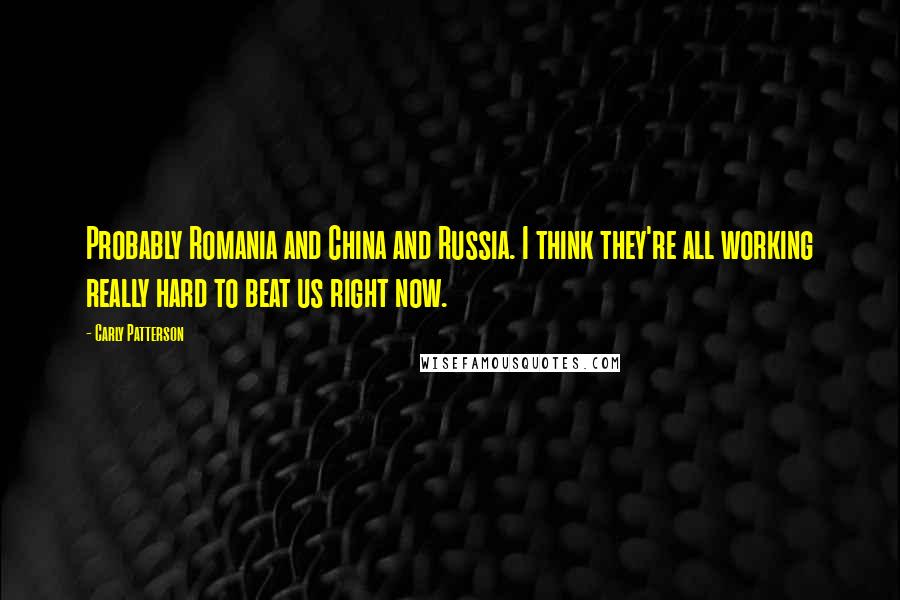 Probably Romania and China and Russia. I think they're all working really hard to beat us right now.

- Carly Patterson

WISEFAMOUSQUOTES.COM